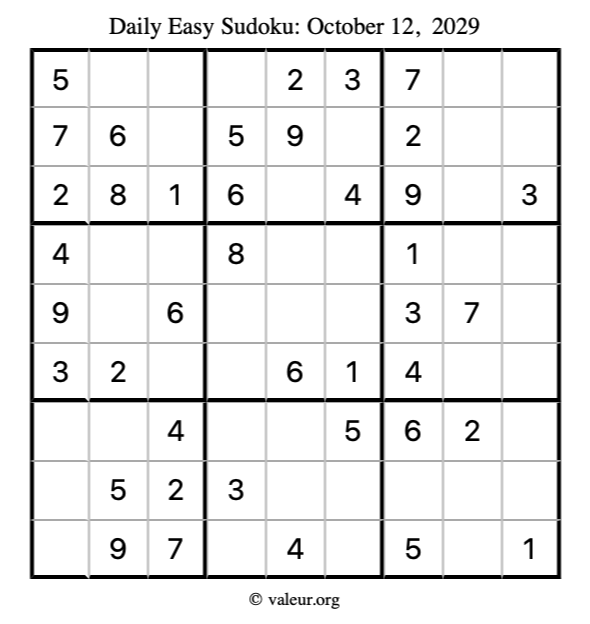 Daily Easy Sudoku: October 12, 2029

| 5 |  |  |  | 2 | 3 | 7 |  |  |
|---|---|---|---|---|---|---|---|---|
| 7 | 6 |  | 5 | 9 |  | 2 |  |  |
| 2 | 8 | 1 | 6 |  | 4 | 9 |  | 3 |
| 4 |  |  | 8 |  |  | 1 |  |  |
| 9 |  | 6 |  |  |  | 3 | 7 |  |
| 3 | 2 |  |  | 6 | 1 | 4 |  |  |
|  |  | 4 |  |  | 5 | 6 | 2 |  |
|  | 5 | 2 | 3 |  |  |  |  |  |
|  | 9 | 7 |  | 4 |  | 5 |  | 1 |

© valeur.org